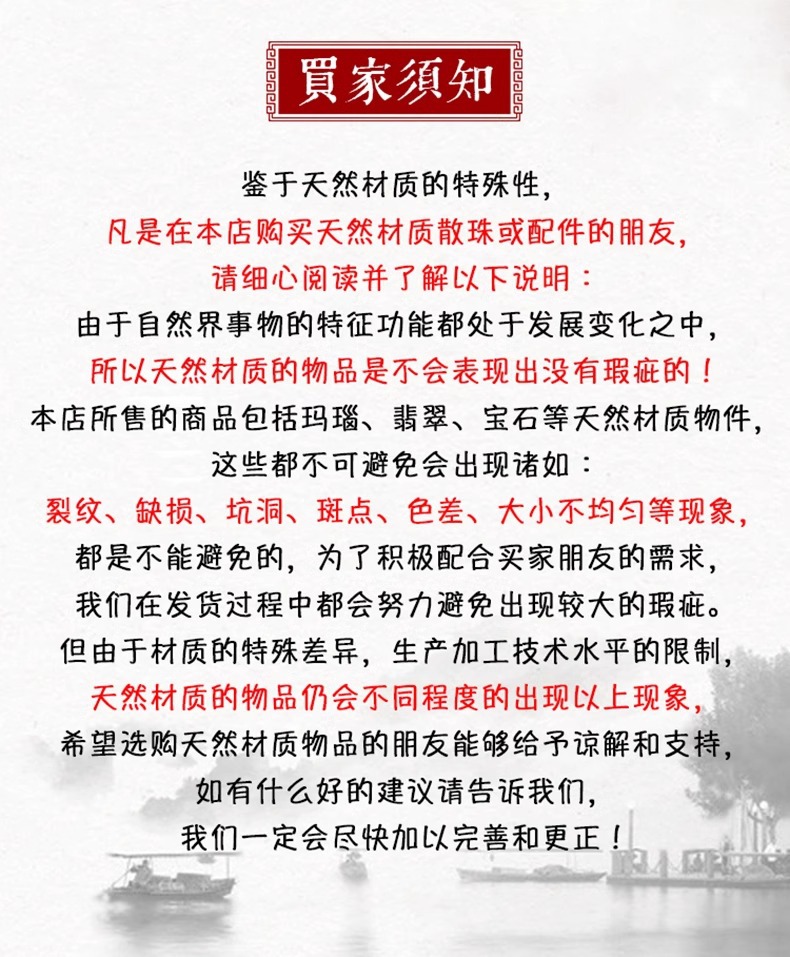 買家須知

鉴于天然材质的特殊性，
凡是在本店购买天然材质散珠或配件的朋友，
请细心阅读并了解以下说明：
由于自然界事物的特征功能都处于发展变化之中，
所以天然材质的物品是不会表现出没有瑕疵的！
本店所售的商品包括玛瑙、翡翠、宝石等天然材质物件，
这些都不可避免会出现诸如：
裂纹、缺损、坑洞、斑点、色差、大小不均匀等现象，
都是不能避免的，为了积极配合买家朋友的需求，
我们在发货过程中都会努力避免出现较大的瑕疵。
但由于材质的特殊差异，生产加工技术水平的限制，
天然材质的物品仍会不同程度的出现以上现象，
希望选购天然材质物品的朋友能够给予谅解和支持，
如有什么好的建议请告诉我们，
我们一定会尽快加以完善和更正！